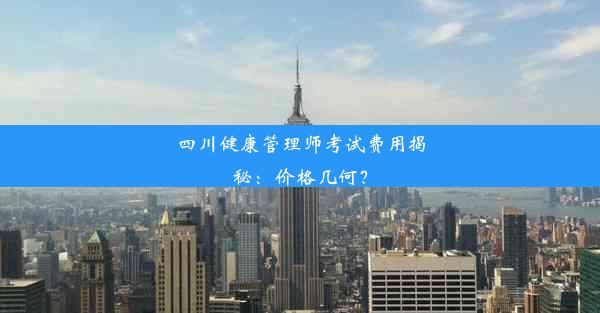 四川健康管理师考试费用揭秘：价格几何？